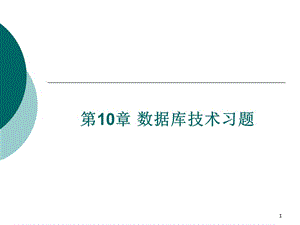 第10章 数据库技术习题

1